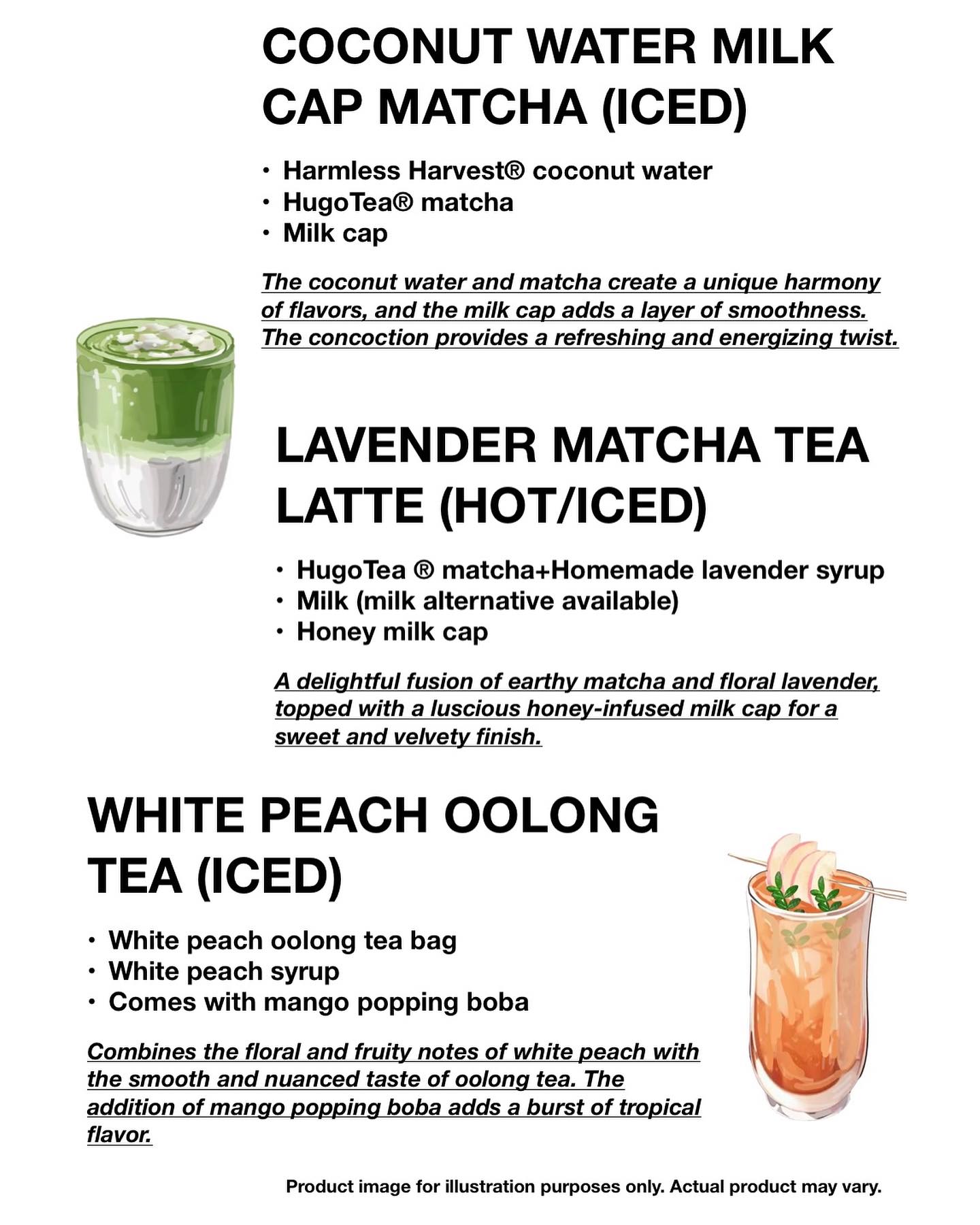 COCONUT WATER MILK CAP MATCHA (ICED)

• Harmless Harvest® coconut water
• HugoTea® matcha
• Milk cap

The coconut water and matcha create a unique harmony of flavors, and the milk cap adds a layer of smoothness. The concoction provides a refreshing and energizing twist.

LAVENDER MATCHA TEA LATTE (HOT/ICED)

• HugoTea ® matcha+Homemade lavender syrup
• Milk (milk alternative available)
• Honey milk cap

A delightful fusion of earthy matcha and floral lavender, topped with a luscious honey-infused milk cap for a sweet and velvety finish.

WHITE PEACH OOLONG TEA (ICED)

• White peach oolong tea bag
• White peach syrup
• Comes with mango popping boba

Combines the floral and fruity notes of white peach with the smooth and nuanced taste of oolong tea. The addition of mango popping boba adds a burst of tropical flavor.

Product image for illustration purposes only. Actual product may vary.